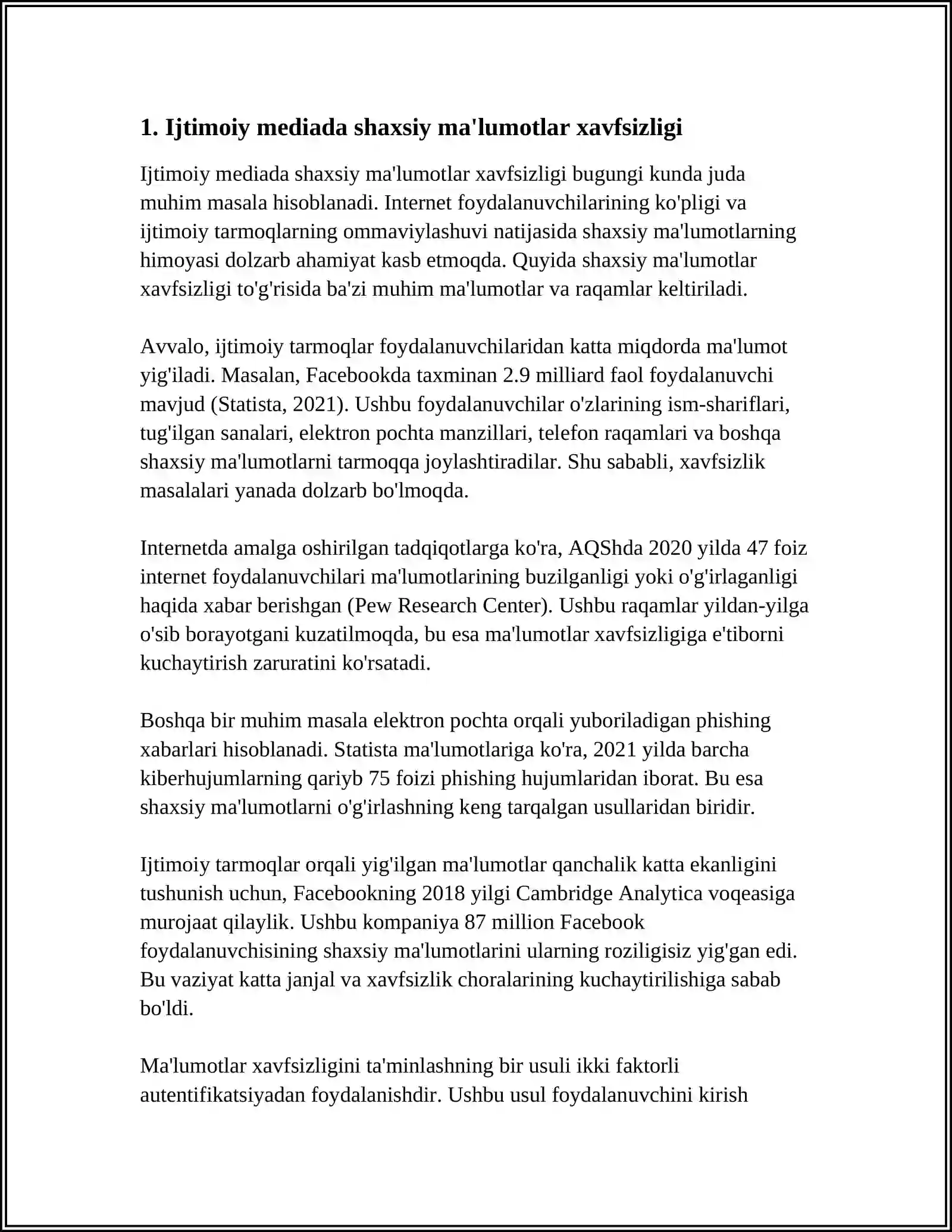 1. Ijtimoiy mediada shaxsiy ma'lumotlar xavfsizligi

Ijtimoiy mediada shaxsiy ma'lumotlar xavfsizligi bugungi kunda juda muhim masala hisoblanadi. Internet foydalanuvchilarining ko'pligi va ijtimoiy tarmoqlarning ommaviylashuvi natijasida shaxsiy ma'lumotlarning himoyasi dolzarb ahamiyat kasb etmoqda. Quyida shaxsiy ma'lumotlar xavfsizligi to'g'risida ba'zi muhim ma'lumotlar va raqamlar keltiriladi.

Avvalo, ijtimoiy tarmoqlar foydalanuvchilaridan katta miqdorda ma'lumot yig'iladi. Masalan, Facebookda taxminan 2.9 milliard faol foydalanuvchi mavjud (Statista, 2021). Ushbu foydalanuvchilar o'zlarining ism-shariflari, tug'ilgan sanalari, elektron pochta manzillari, telefon raqamlari va boshqa shaxsiy ma'lumotlarni tarmoqqa joylashtiradilar. Shu sababli, xavfsizlik masalalari yanada dolzarb bo'lmoqda.

Internetda amalga oshirilgan tadqiqotlarga ko'ra, AQShda 2020 yilda 47 foiz internet foydalanuvchilari ma'lumotlarining buzilganligi yoki o'g'irlaganligi haqida xabar berishgan (Pew Research Center). Ushbu raqamlar yildan-yilga o'sib borayotgani kuzatilmoqda, bu esa ma'lumotlar xavfsizligiga e'tiborni kuchaytirish zaruratini ko'rsatadi.

Boshqa bir muhim masala elektron pochta orqali yuboriladigan phishing xabarlari hisoblanadi. Statista ma'lumotlariga ko'ra, 2021 yilda barcha kiberhujumlarning qariyb 75 foizi phishing hujumlaridan iborat. Bu esa shaxsiy ma'lumotlarni o'g'irlashning keng tarqalgan usullaridan biridir.

Ijtimoiy tarmoqlar orqali yig'ilgan ma'lumotlar qanchalik katta ekanligini tushunish uchun, Facebookning 2018 yilgi Cambridge Analytica voqeasiga murojaat qilaylik. Ushbu kompaniya 87 million Facebook foydalanuvchisining shaxsiy ma'lumotlarini ularning roziligisiz yig'gan edi. Bu vaziyat katta janjal va xavfsizlik choralarining kuchaytirilishiga sabab bo'ldi.

Ma'lumotlar xavfsizligini ta'minlashning bir usuli ikki faktorli autentifikatsiyadan foydalanishdir. Ushbu usul foydalanuvchini kirish